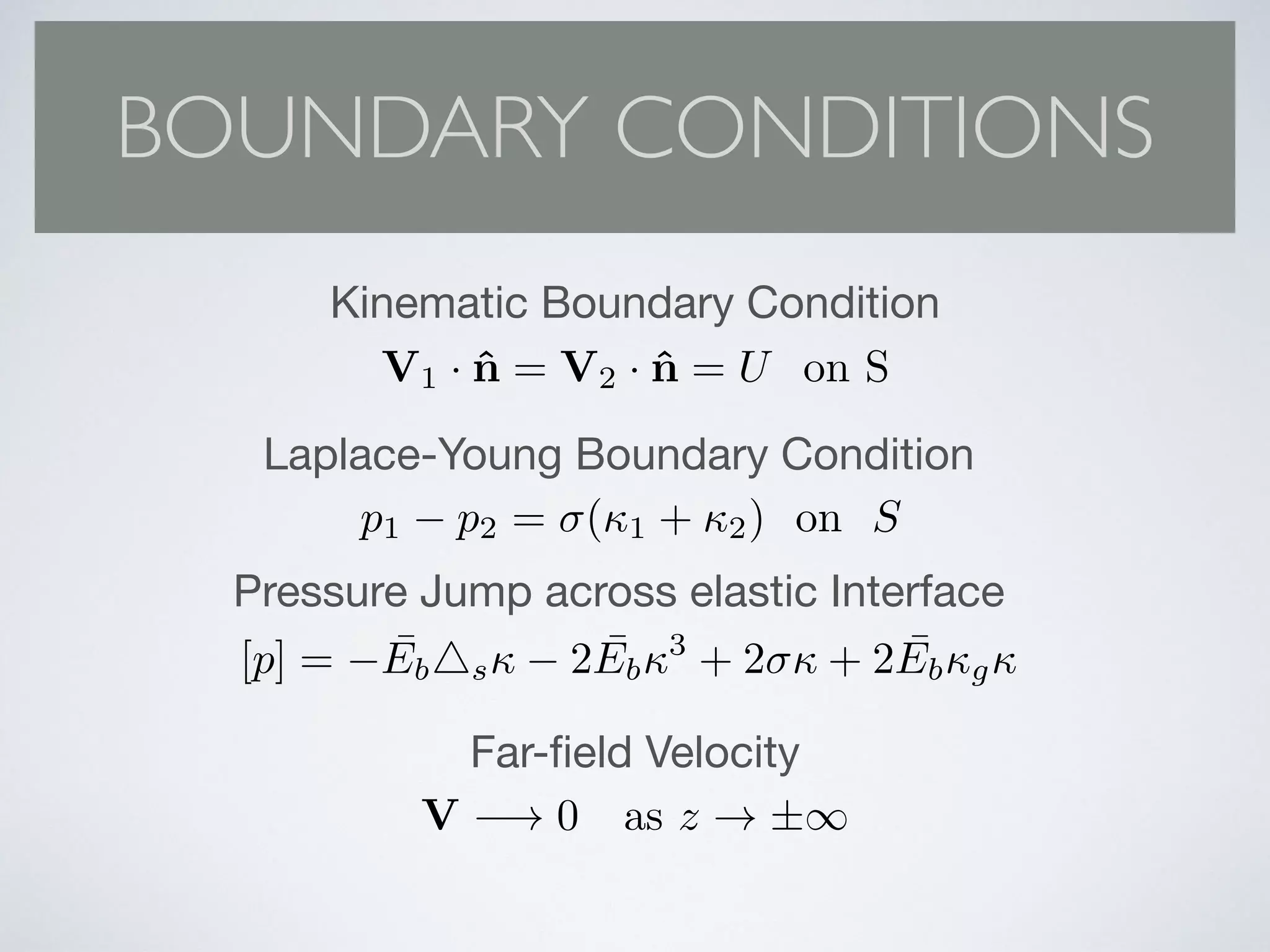 BOUNDARY CONDITIONS

Kinematic Boundary Condition

$\mathbf{V}_1 \cdot \hat{\mathbf{n}} = \mathbf{V}_2 \cdot \hat{\mathbf{n}} = U \quad \text{on S}$

Laplace-Young Boundary Condition

$p_1 - p_2 = \sigma(\kappa_1 + \kappa_2) \quad \text{on} \quad S$

Pressure Jump across elastic Interface

$[p] = -\bar{E}_b \triangle_s \kappa - 2\bar{E}_b \kappa^3 + 2\sigma\kappa + 2\bar{E}_b \kappa_g \kappa$

Far-field Velocity

$\mathbf{V} \longrightarrow 0 \quad \text{as } z \to \pm\infty$